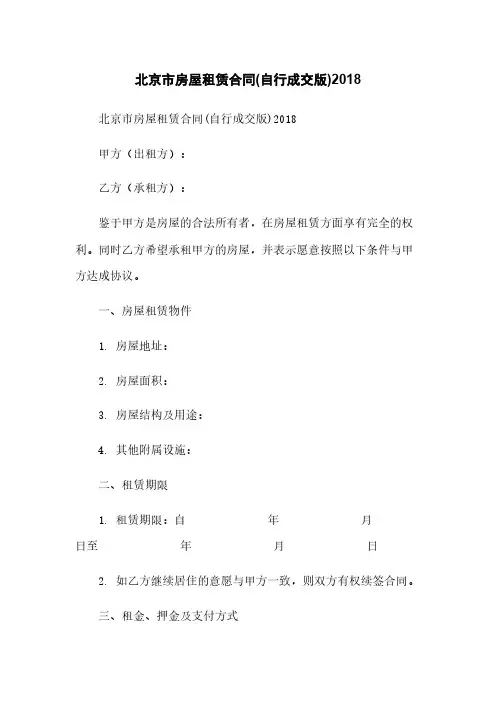 北京市房屋租赁合同(自行成交版)2018

北京市房屋租赁合同(自行成交版)2018

甲方（出租方）：

乙方（承租方）：

鉴于甲方是房屋的合法所有者，在房屋租赁方面享有完全的权利。同时乙方希望承租甲方的房屋，并表示愿意按照以下条件与甲方达成协议。

一、房屋租赁物件

1. 房屋地址：

2. 房屋面积：

3. 房屋结构及用途：

4. 其他附属设施：

二、租赁期限

1. 租赁期限：自 年 月 日至 年 月 日

2. 如乙方继续居住的意愿与甲方一致，则双方有权续签合同。

三、租金、押金及支付方式